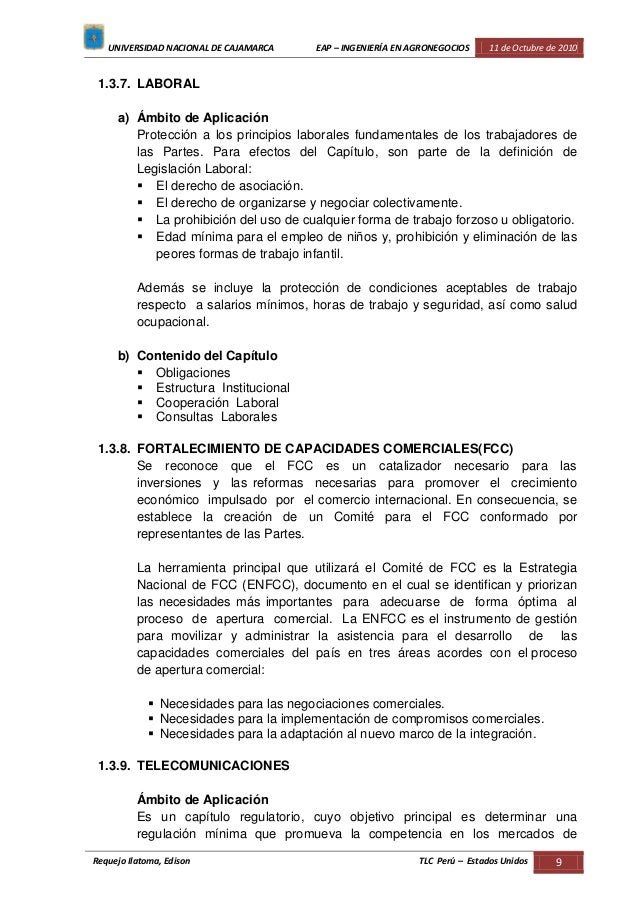 UNIVERSIDAD NACIONAL DE CAJAMARCA EAP – INGENIERÍA EN AGRONEGOCIOS 11 de Octubre de 2010

1.3.7. LABORAL

a) Ámbito de Aplicación
Protección a los principios laborales fundamentales de los trabajadores de las Partes. Para efectos del Capítulo, son parte de la definición de Legislación Laboral:
▪ El derecho de asociación.
▪ El derecho de organizarse y negociar colectivamente.
▪ La prohibición del uso de cualquier forma de trabajo forzoso u obligatorio.
▪ Edad mínima para el empleo de niños y, prohibición y eliminación de las peores formas de trabajo infantil.

Además se incluye la protección de condiciones aceptables de trabajo respecto a salarios mínimos, horas de trabajo y seguridad, así como salud ocupacional.

b) Contenido del Capítulo
▪ Obligaciones
▪ Estructura Institucional
▪ Cooperación Laboral
▪ Consultas Laborales

1.3.8. FORTALECIMIENTO DE CAPACIDADES COMERCIALES(FCC)
Se reconoce que el FCC es un catalizador necesario para las inversiones y las reformas necesarias para promover el crecimiento económico impulsado por el comercio internacional. En consecuencia, se establece la creación de un Comité para el FCC conformado por representantes de las Partes.

La herramienta principal que utilizará el Comité de FCC es la Estrategia Nacional de FCC (ENFCC), documento en el cual se identifican y priorizan las necesidades más importantes para adecuarse de forma óptima al proceso de apertura comercial. La ENFCC es el instrumento de gestión para movilizar y administrar la asistencia para el desarrollo de las capacidades comerciales del país en tres áreas acordes con el proceso de apertura comercial:

▪ Necesidades para las negociaciones comerciales.
▪ Necesidades para la implementación de compromisos comerciales.
▪ Necesidades para la adaptación al nuevo marco de la integración.

1.3.9. TELECOMUNICACIONES

Ámbito de Aplicación
Es un capítulo regulatorio, cuyo objetivo principal es determinar una regulación mínima que promueva la competencia en los mercados de

Requejo Ilatoma, Edison TLC Perú – Estados Unidos 9